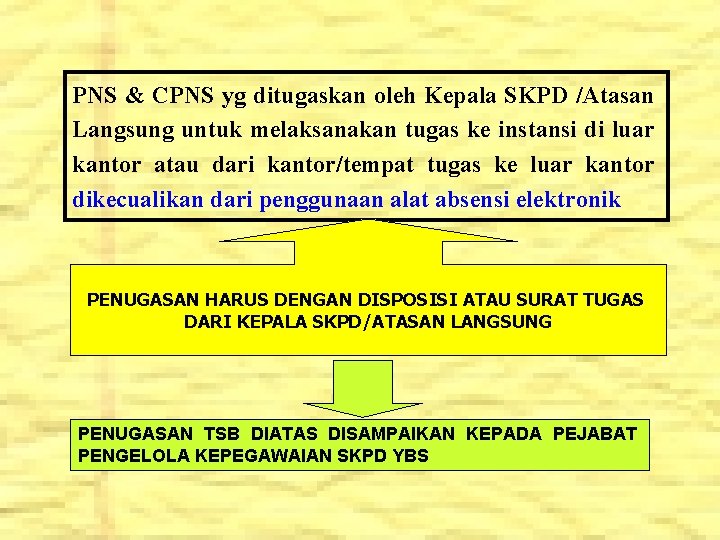 PNS & CPNS yg ditugaskan oleh Kepala SKPD /Atasan Langsung untuk melaksanakan tugas ke instansi di luar kantor atau dari kantor/tempat tugas ke luar kantor dikecualikan dari penggunaan alat absensi elektronik

PENUGASAN HARUS DENGAN DISPOSISI ATAU SURAT TUGAS DARI KEPALA SKPD/ATASAN LANGSUNG

PENUGASAN TSB DIATAS DISAMPAIKAN KEPADA PEJABAT PENGELOLA KEPEGAWAIAN SKPD YBS